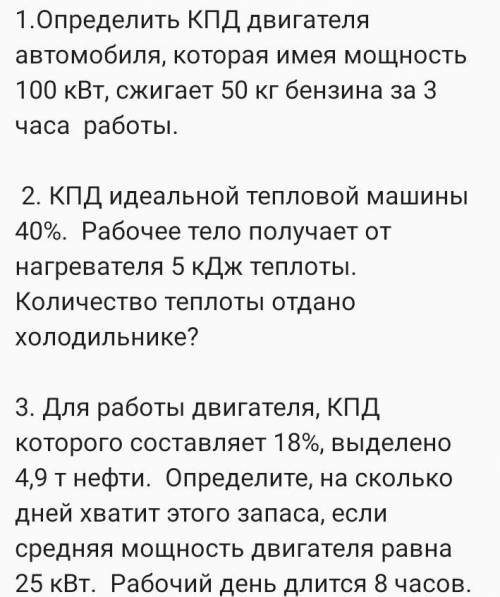 1.Определить КПД двигателя автомобиля, которая имея мощность 100 кВт, сжигает 50 кг бензина за 3 часа работы.

2. КПД идеальной тепловой машины 40%. Рабочее тело получает от нагревателя 5 кДж теплоты. Количество теплоты отдано холодильнике?

3. Для работы двигателя, КПД которого составляет 18%, выделено 4,9 т нефти. Определите, на сколько дней хватит этого запаса, если средняя мощность двигателя равна 25 кВт. Рабочий день длится 8 часов.